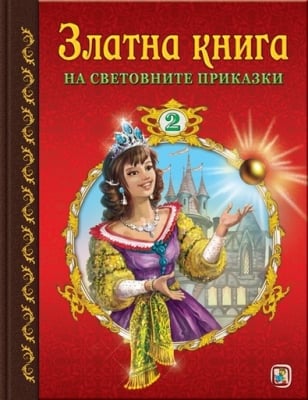 Златна книга
НА СВЕТОВНИТЕ ПРИКАЗКИ

2